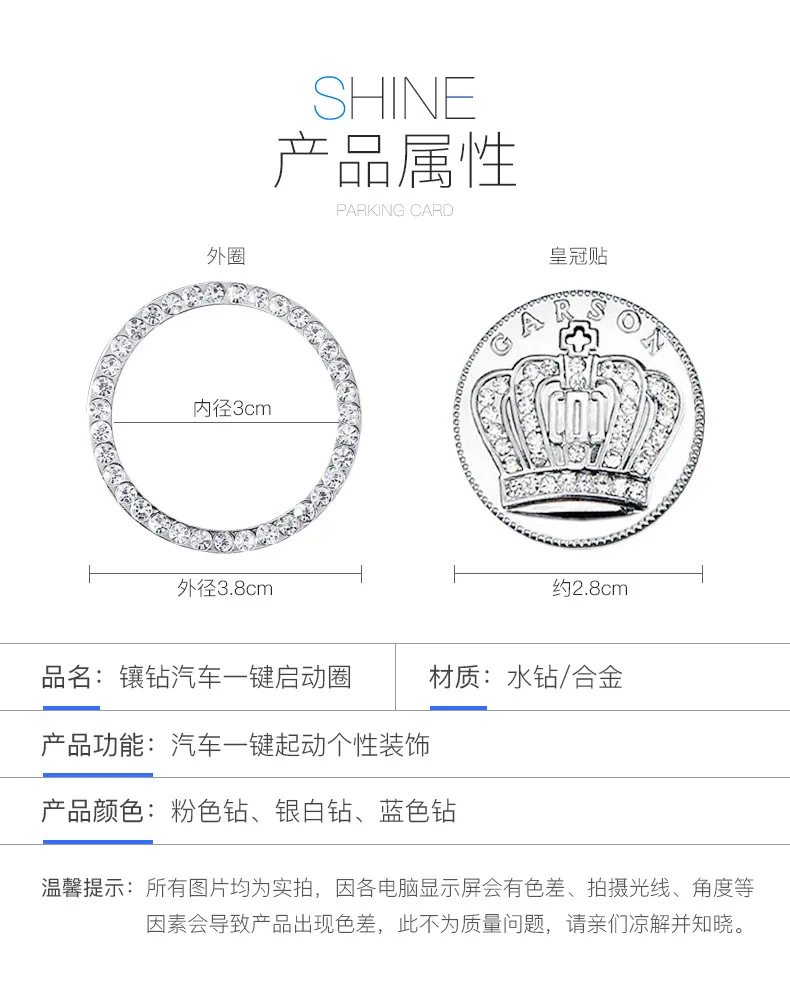 SHINE
产品属性
PARKING CARD

外圈

内径3cm

外径3.8cm

皇冠贴

GARSON

约2.8cm

品名：镶钻汽车一键启动圈

材质：水钻/合金

产品功能：汽车一键起动个性装饰

产品颜色：粉色钻、银白钻、蓝色钻

温馨提示：所有图片均为实拍，因各电脑显示屏会有色差、拍摄光线、角度等因素会导致产品出现色差，此不为质量问题，请亲们凉解并知晓。